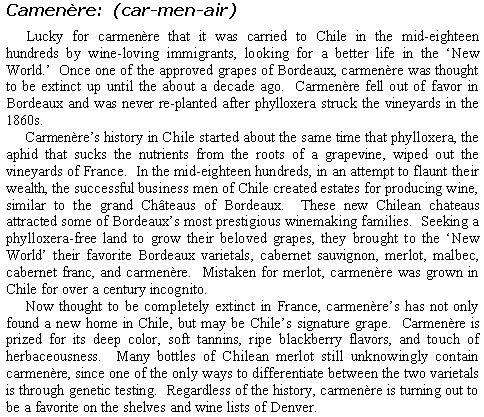 Camenère: (car-men-air)

Lucky for carmenère that it was carried to Chile in the mid-eighteen hundreds by wine-loving immigrants, looking for a better life in the 'New World.' Once one of the approved grapes of Bordeaux, carmenère was thought to be extinct up until the about a decade ago. Carmenère fell out of favor in Bordeaux and was never re-planted after phylloxera struck the vineyards in the 1860s.

Carmenère's history in Chile started about the same time that phylloxera, the aphid that sucks the nutrients from the roots of a grapevine, wiped out the vineyards of France. In the mid-eighteen hundreds, in an attempt to flaunt their wealth, the successful business men of Chile created estates for producing wine, similar to the grand Châteaus of Bordeaux. These new Chilean chateaus attracted some of Bordeaux's most prestigious winemaking families. Seeking a phylloxera-free land to grow their beloved grapes, they brought to the 'New World' their favorite Bordeaux varietals, cabernet sauvignon, merlot, malbec, cabernet franc, and carmenère. Mistaken for merlot, carmenère was grown in Chile for over a century incognito.

Now thought to be completely extinct in France, carmenère's has not only found a new home in Chile, but may be Chile's signature grape. Carmenère is prized for its deep color, soft tannins, ripe blackberry flavors, and touch of herbaceousness. Many bottles of Chilean merlot still unknowingly contain carmenère, since one of the only ways to differentiate between the two varietals is through genetic testing. Regardless of the history, carmenère is turning out to be a favorite on the shelves and wine lists of Denver.